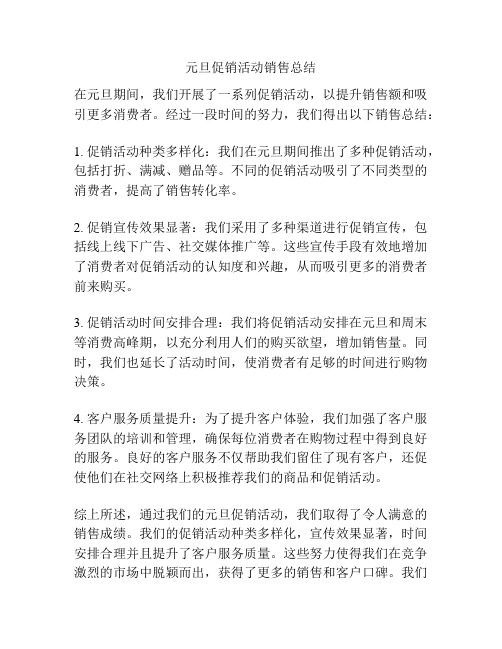 元旦促销活动销售总结

在元旦期间，我们开展了一系列促销活动，以提升销售额和吸引更多消费者。经过一段时间的努力，我们得出以下销售总结：

1. 促销活动种类多样化：我们在元旦期间推出了多种促销活动，包括打折、满减、赠品等。不同的促销活动吸引了不同类型的消费者，提高了销售转化率。

2. 促销宣传效果显著：我们采用了多种渠道进行促销宣传，包括线上线下广告、社交媒体推广等。这些宣传手段有效地增加了消费者对促销活动的认知度和兴趣，从而吸引更多的消费者前来购买。

3. 促销活动时间安排合理：我们将促销活动安排在元旦和周末等消费高峰期，以充分利用人们的购买欲望，增加销售量。同时，我们也延长了活动时间，使消费者有足够的时间进行购物决策。

4. 客户服务质量提升：为了提升客户体验，我们加强了客户服务团队的培训和管理，确保每位消费者在购物过程中得到良好的服务。良好的客户服务不仅帮助我们留住了现有客户，还促使他们在社交网络上积极推荐我们的商品和促销活动。

综上所述，通过我们的元旦促销活动，我们取得了令人满意的销售成绩。我们的促销活动种类多样化，宣传效果显著，时间安排合理并且提升了客户服务质量。这些努力使得我们在竞争激烈的市场中脱颖而出，获得了更多的销售和客户口碑。我们